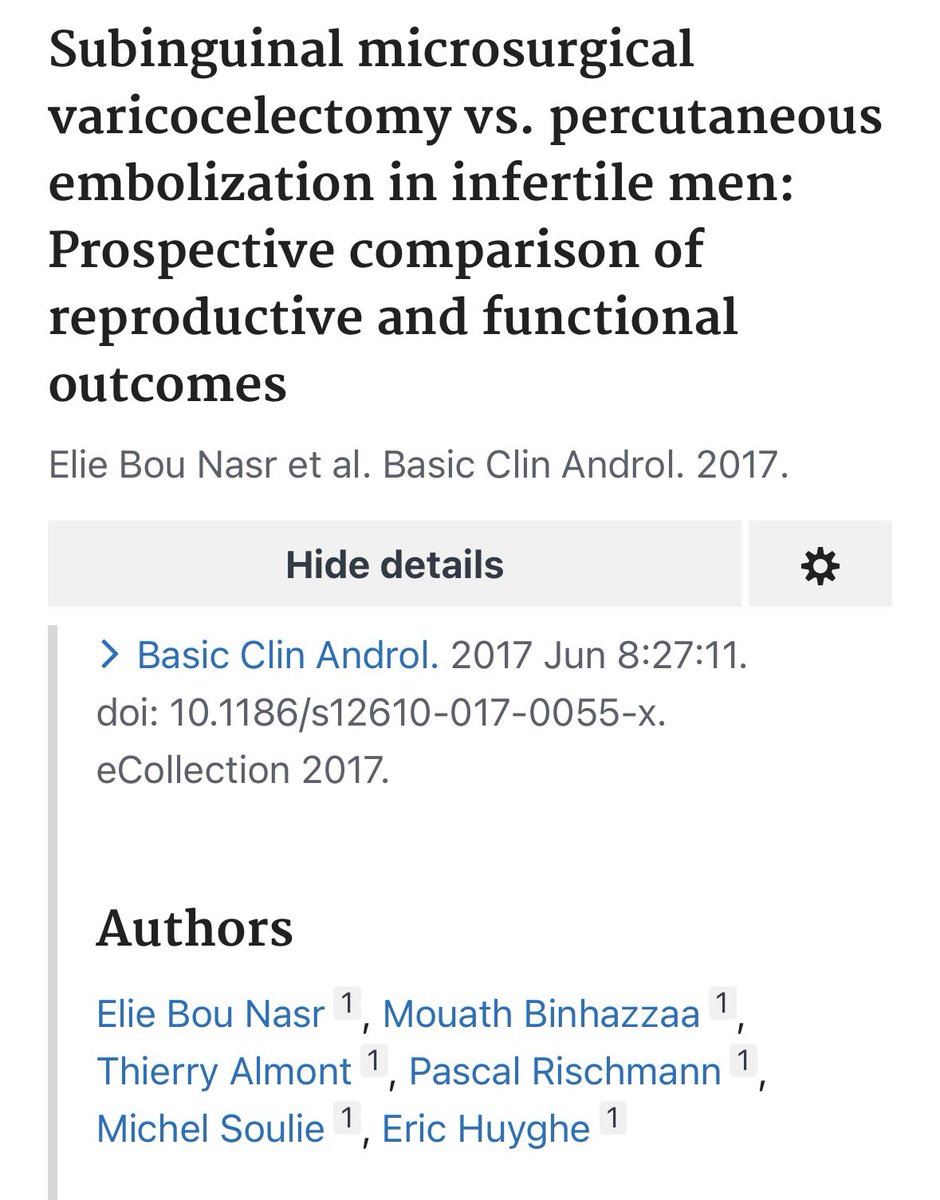 Subinguinal microsurgical varicocelectomy vs. percutaneous embolization in infertile men: Prospective comparison of reproductive and functional outcomes

Elie Bou Nasr et al. Basic Clin Androl. 2017.

Hide details

> Basic Clin Androl. 2017 Jun 8:27:11. doi: 10.1186/s12610-017-0055-x. eCollection 2017.

Authors

Elie Bou Nasr $^1$, Mouath Binhazzaa $^1$, Thierry Almont $^1$, Pascal Rischmann $^1$, Michel Soulie $^1$, Eric Huyghe $^1$